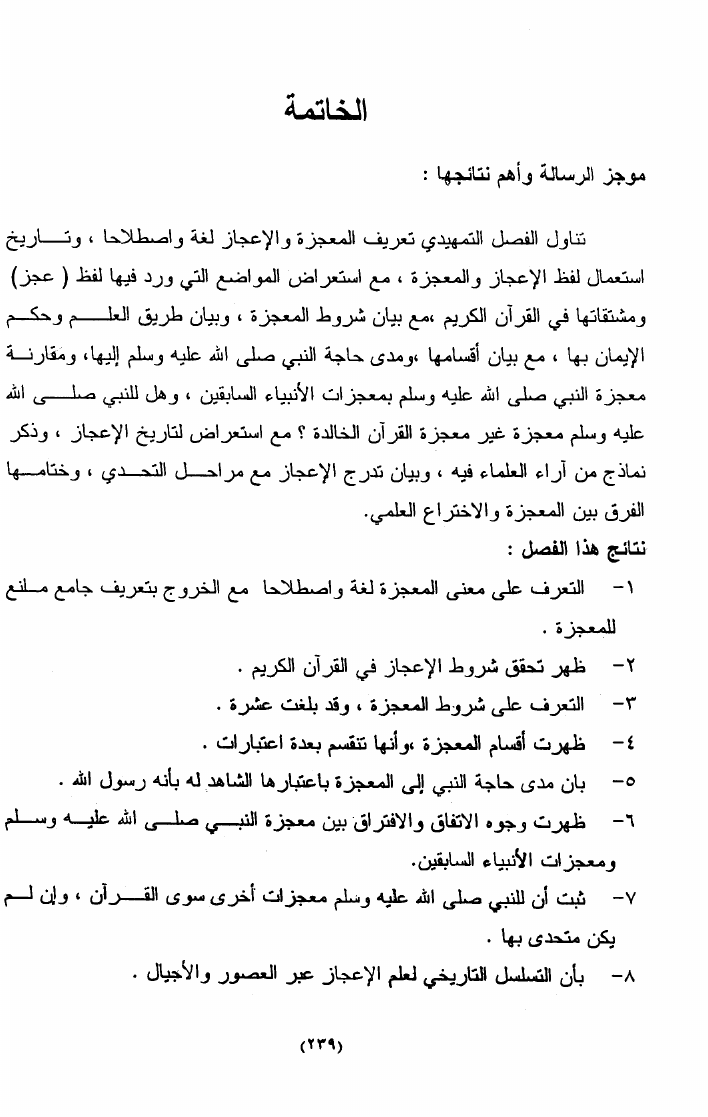 الخاتمة

موجز الرسالة وأهم نتائجها :

تناول الفصل التمهيدي تعريف المعجزة والإعجاز لغة واصطلاحا ، وتاريخ استعمال لفظ الإعجاز والمعجزة ، مع استعراض المواضع التي ورد فيها لفظ ( عجز ) ومشتقاتها في القرآن الكريم ،مع بيان شروط المعجزة ، وبيان طريق العلم وحكم الإيمان بها ، مع بيان أقسامها ،ومدى حاجة النبي صلى الله عليه وسلم إليها، ومقارنة معجزة النبي صلى الله عليه وسلم بمعجزات الأنبياء السابقين ، وهل للنبي صلى الله عليه وسلم معجزة غير معجزة القرآن الخالدة ؟ مع استعراض لتاريخ الإعجاز ، وذكر نماذج من آراء العلماء فيه ، وبيان تدرج الإعجاز مع مراحل التحدي ، وختامها الفرق بين المعجزة والاختراع العلمي.

نتائج هذا الفصل :

١- التعرف على معنى المعجزة لغة واصطلاحا مع الخروج بتعريف جامع مانع للمعجزة .

٢- ظهر تحقق شروط الإعجاز في القرآن الكريم .

٣- التعرف على شروط المعجزة ، وقد بلغت عشرة .

٤- ظهرت أقسام المعجزة ،وأنها تنقسم بعدة اعتبارات .

٥- بان مدى حاجة النبي إلى المعجزة باعتبارها الشاهد له بأنه رسول الله .

٦- ظهرت وجوه الاتفاق والافتراق بين معجزة النبي صلى الله عليه وسلم ومعجزات الأنبياء السابقين.

٧- ثبت أن للنبي صلى الله عليه وسلم معجزات أخرى سوى القرآن ، وإن لم يكن متحدى بها .

٨- بأن التسلسل التاريخي لعلم الإعجاز عبر العصور والأجيال .

(٢٣٩)